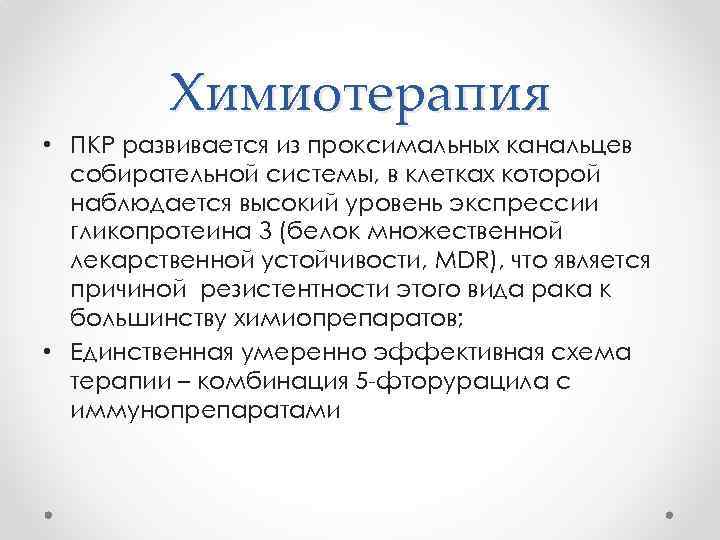 Химиотерапия

• ПКР развивается из проксимальных канальцев собирательной системы, в клетках которой наблюдается высокий уровень экспрессии гликопротеина 3 (белок множественной лекарственной устойчивости, MDR), что является причиной  резистентности этого вида рака к большинству химиопрепаратов;

• Единственная умеренно эффективная схема терапии – комбинация 5-фторурацила с иммунопрепаратами